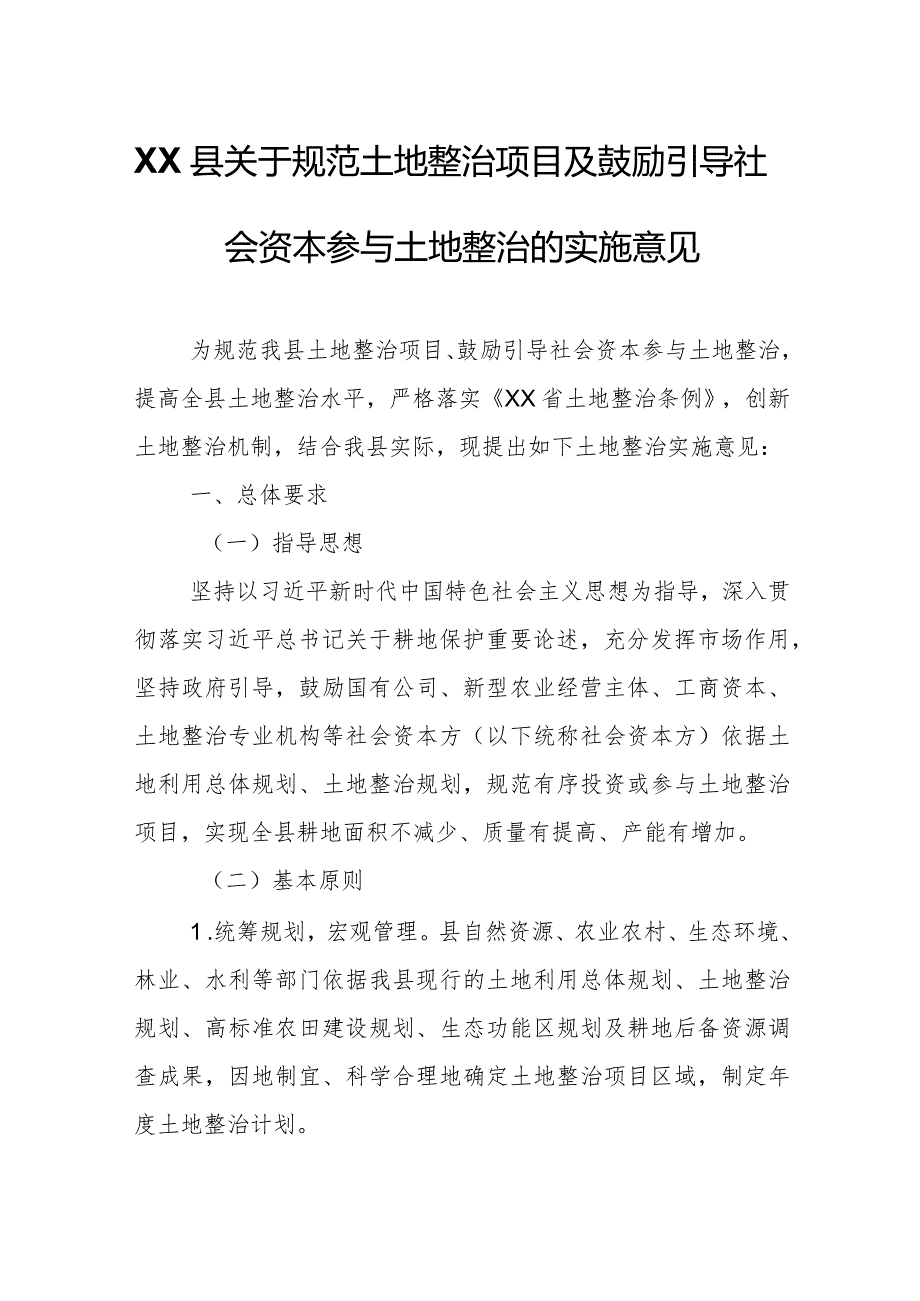 XX县关于规范土地整治项目及鼓励引导社会资本参与土地整治的实施意见

为规范我县土地整治项目、鼓励引导社会资本参与土地整治，提高全县土地整治水平，严格落实《XX省土地整治条例》，创新土地整治机制，结合我县实际，现提出如下土地整治实施意见：

一、总体要求

（一）指导思想

坚持以习近平新时代中国特色社会主义思想为指导，深入贯彻落实习近平总书记关于耕地保护重要论述，充分发挥市场作用，坚持政府引导，鼓励国有公司、新型农业经营主体、工商资本、土地整治专业机构等社会资本方（以下统称社会资本方）依据土地利用总体规划、土地整治规划，规范有序投资或参与土地整治项目，实现全县耕地面积不减少、质量有提高、产能有增加。

（二）基本原则

1.统筹规划，宏观管理。县自然资源、农业农村、生态环境、林业、水利等部门依据我县现行的土地利用总体规划、土地整治规划、高标准农田建设规划、生态功能区规划及耕地后备资源调查成果，因地制宜、科学合理地确定土地整治项目区域，制定年度土地整治计划。